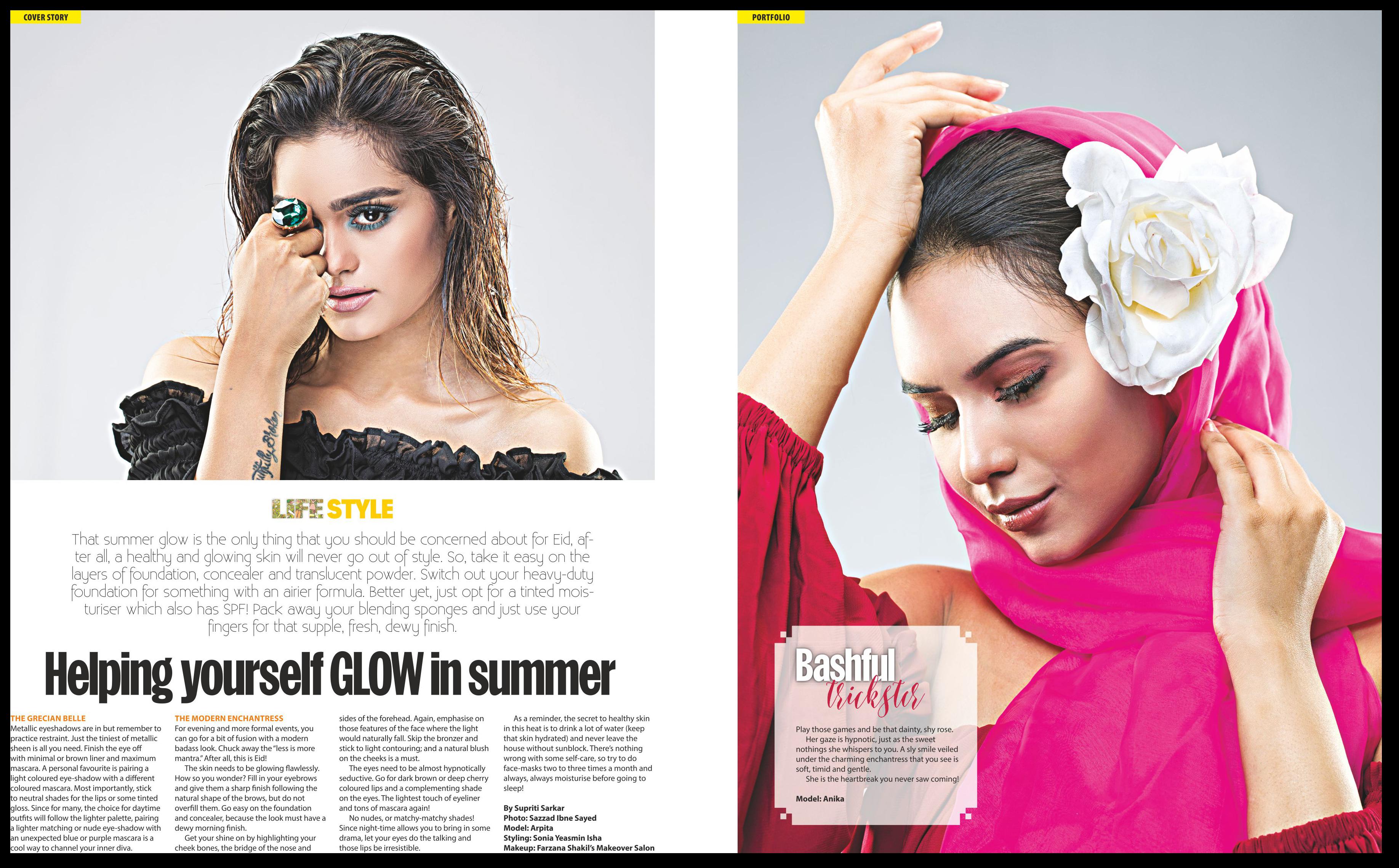 COVER STORY

LIFE STYLE

That summer glow is the only thing that you should be concerned about for Eid, after all, a healthy and glowing skin will never go out of style. So, take it easy on the layers of foundation, concealer and translucent powder. Switch out your heavy-duty foundation for something with an airier formula. Better yet, just opt for a tinted moisturiser which also has SPF! Pack away your blending sponges and just use your fingers for that supple, fresh, dewy finish.

Helping yourself GLOW in summer

THE GRECIAN BELLE
Metallic eyeshadows are in but remember to practice restraint. Just the tiniest of metallic sheen is all you need. Finish the eye off with minimal or brown liner and maximum mascara. A personal favourite is pairing a light coloured eye-shadow with a different coloured mascara. Most importantly, stick to neutral shades for the lips or some tinted gloss. Since for many, the choice for daytime outfits will follow the lighter palette, pairing a lighter matching or nude eye-shadow with an unexpected blue or purple mascara is a cool way to channel your inner diva.

THE MODERN ENCHANTRESS
For evening and more formal events, you can go for a bit of fusion with a modern badass look. Chuck away the "less is more mantra." After all, this is Eid!

The skin needs to be glowing flawlessly. How so you wonder? Fill in your eyebrows and give them a sharp finish following the natural shape of the brows, but do not overfill them. Go easy on the foundation and concealer, because the look must have a dewy morning finish.

Get your shine on by highlighting your cheek bones, the bridge of the nose and sides of the forehead. Again, emphasise on those features of the face where the light would naturally fall. Skip the bronzer and stick to light contouring; and a natural blush on the cheeks is a must.

The eyes need to be almost hypnotically seductive. Go for dark brown or deep cherry coloured lips and a complementing shade on the eyes. The lightest touch of eyeliner and tons of mascara again!

No nudes, or matchy-matchy shades! Since night-time allows you to bring in some drama, let your eyes do the talking and those lips be irresistible.

As a reminder, the secret to healthy skin in this heat is to drink a lot of water (keep that skin hydrated) and never leave the house without sunblock. There's nothing wrong with some self-care, so try to do face-masks two to three times a month and always, always moisturise before going to sleep!

By Supriti Sarkar
Photo: Sazzad Ibne Sayed
Model: Arpita
Styling: Sonia Yeasmin Isha
Makeup: Farzana Shakil's Makeover Salon

PORTFOLIO

Bashful trickster

Play those games and be that dainty, shy rose.
Her gaze is hypnotic, just as the sweet nothings she whispers to you. A sly smile veiled under the charming enchantress that you see is soft, timid and gentle.
She is the heartbreak you never saw coming!

Model: Anika